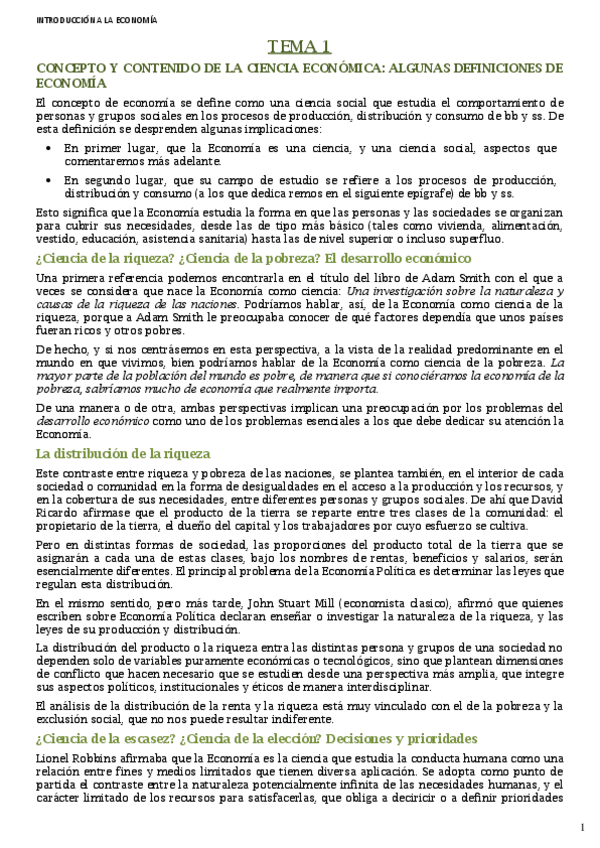 INTRODUCCIÓN A LA ECONOMÍA

TEMA 1

CONCEPTO Y CONTENIDO DE LA CIENCIA ECONÓMICA: ALGUNAS DEFINICIONES DE ECONOMÍA

El concepto de economía se define como una ciencia social que estudia el comportamiento de personas y grupos sociales en los procesos de producción, distribución y consumo de bb y ss. De esta definición se desprenden algunas implicaciones:

• En primer lugar, que la Economía es una ciencia, y una ciencia social, aspectos que comentaremos más adelante.

• En segundo lugar, que su campo de estudio se refiere a los procesos de producción, distribución y consumo (a los que dedica remos en el siguiente epígrafe) de bb y ss.

Esto significa que la Economía estudia la forma en que las personas y las sociedades se organizan para cubrir sus necesidades, desde las de tipo más básico (tales como vivienda, alimentación, vestido, educación, asistencia sanitaria) hasta las de nivel superior o incluso superfluo.

¿Ciencia de la riqueza? ¿Ciencia de la pobreza? El desarrollo económico

Una primera referencia podemos encontrarla en el título del libro de Adam Smith con el que a veces se considera que nace la Economía como ciencia: Una investigación sobre la naturaleza y causas de la riqueza de las naciones. Podríamos hablar, así, de la Economía como ciencia de la riqueza, porque a Adam Smith le preocupaba conocer de qué factores dependía que unos países fueran ricos y otros pobres.

De hecho, y si nos centrásemos en esta perspectiva, a la vista de la realidad predominante en el mundo en que vivimos, bien podríamos hablar de la Economía como ciencia de la pobreza. La mayor parte de la población del mundo es pobre, de manera que si conociéramos la economía de la pobreza, sabríamos mucho de economía que realmente importa.

De una manera o de otra, ambas perspectivas implican una preocupación por los problemas del desarrollo económico como uno de los problemas esenciales a los que debe dedicar su atención la Economía.

La distribución de la riqueza

Este contraste entre riqueza y pobreza de las naciones, se plantea también, en el interior de cada sociedad o comunidad en la forma de desigualdades en el acceso a la producción y los recursos, y en la cobertura de sus necesidades, entre diferentes personas y grupos sociales. De ahí que David Ricardo afirmase que el producto de la tierra se reparte entre tres clases de la comunidad: el propietario de la tierra, el dueño del capital y los trabajadores por cuyo esfuerzo se cultiva.

Pero en distintas formas de sociedad, las proporciones del producto total de la tierra que se asignarán a cada una de estas clases, bajo los nombres de rentas, beneficios y salarios, serán esencialmente diferentes. El principal problema de la Economía Política es determinar las leyes que regulan esta distribución.

En el mismo sentido, pero más tarde, John Stuart Mill (economista clasico), afirmó que quienes escriben sobre Economía Política declaran enseñar o investigar la naturaleza de la riqueza, y las leyes de su producción y distribución.

La distribución del producto o la riqueza entra las distintas persona y grupos de una sociedad no dependen solo de variables puramente económicas o tecnológicos, sino que plantean dimensiones de conflicto que hacen necesario que se estudien desde una perspectiva más amplia, que integre sus aspectos políticos, institucionales y éticos de manera interdisciplinar.

El análisis de la distribución de la renta y la riqueza está muy vinculado con el de la pobreza y la exclusión social, que no nos puede resultar indiferente.

¿Ciencia de la escasez? ¿Ciencia de la elección? Decisiones y prioridades

Lionel Robbins afirmaba que la Economía es la ciencia que estudia la conducta humana como una relación entre fines y medios limitados que tienen diversa aplicación. Se adopta como punto de partida el contraste entre la naturaleza potencialmente infinita de las necesidades humanas, y el carácter limitado de los recursos para satisfacerlas, que obliga a decricir o a definir prioridades

1